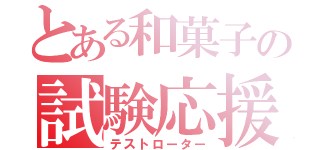 とある和菓子の
試験応援
テストローター